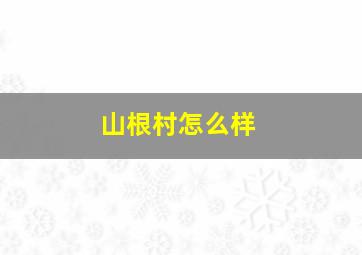 山根村怎么样